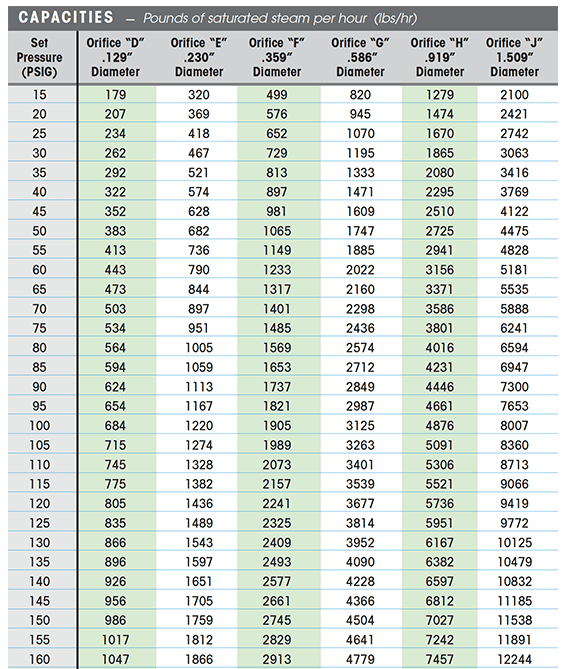 CAPACITIES – Pounds of saturated steam per hour (lbs/hr)

| Set Pressure (PSIG) | Orifice "D" .129" Diameter | Orifice "E" .230" Diameter | Orifice "F" .359" Diameter | Orifice "G" .586" Diameter | Orifice "H" .919" Diameter | Orifice "J" 1.509" Diameter |
|---|---|---|---|---|---|---|
| 15 | 179 | 320 | 499 | 820 | 1279 | 2100 |
| 20 | 207 | 369 | 576 | 945 | 1474 | 2421 |
| 25 | 234 | 418 | 652 | 1070 | 1670 | 2742 |
| 30 | 262 | 467 | 729 | 1195 | 1865 | 3063 |
| 35 | 292 | 521 | 813 | 1333 | 2080 | 3416 |
| 40 | 322 | 574 | 897 | 1471 | 2295 | 3769 |
| 45 | 352 | 628 | 981 | 1609 | 2510 | 4122 |
| 50 | 383 | 682 | 1065 | 1747 | 2725 | 4475 |
| 55 | 413 | 736 | 1149 | 1885 | 2941 | 4828 |
| 60 | 443 | 790 | 1233 | 2022 | 3156 | 5181 |
| 65 | 473 | 844 | 1317 | 2160 | 3371 | 5535 |
| 70 | 503 | 897 | 1401 | 2298 | 3586 | 5888 |
| 75 | 534 | 951 | 1485 | 2436 | 3801 | 6241 |
| 80 | 564 | 1005 | 1569 | 2574 | 4016 | 6594 |
| 85 | 594 | 1059 | 1653 | 2712 | 4231 | 6947 |
| 90 | 624 | 1113 | 1737 | 2849 | 4446 | 7300 |
| 95 | 654 | 1167 | 1821 | 2987 | 4661 | 7653 |
| 100 | 684 | 1220 | 1905 | 3125 | 4876 | 8007 |
| 105 | 715 | 1274 | 1989 | 3263 | 5091 | 8360 |
| 110 | 745 | 1328 | 2073 | 3401 | 5306 | 8713 |
| 115 | 775 | 1382 | 2157 | 3539 | 5521 | 9066 |
| 120 | 805 | 1436 | 2241 | 3677 | 5736 | 9419 |
| 125 | 835 | 1489 | 2325 | 3814 | 5951 | 9772 |
| 130 | 866 | 1543 | 2409 | 3952 | 6167 | 10125 |
| 135 | 896 | 1597 | 2493 | 4090 | 6382 | 10479 |
| 140 | 926 | 1651 | 2577 | 4228 | 6597 | 10832 |
| 145 | 956 | 1705 | 2661 | 4366 | 6812 | 11185 |
| 150 | 986 | 1759 | 2745 | 4504 | 7027 | 11538 |
| 155 | 1017 | 1812 | 2829 | 4641 | 7242 | 11891 |
| 160 | 1047 | 1866 | 2913 | 4779 | 7457 | 12244 |